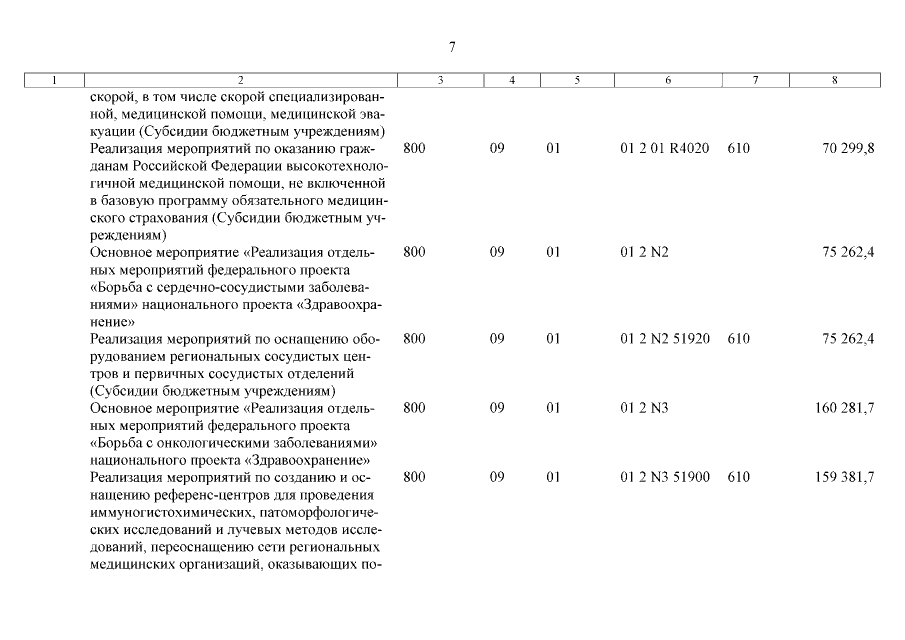 7

| 1 | 2 | 3 | 4 | 5 | 6 | 7 | 8 |
|---|---|---|---|---|---|---|---|
| | скорой, в том числе скорой специализированной, медицинской помощи, медицинской эвакуации (Субсидии бюджетным учреждениям) | | | | | | |
| | Реализация мероприятий по оказанию гражданам Российской Федерации высокотехнологичной медицинской помощи, не включенной в базовую программу обязательного медицинского страхования (Субсидии бюджетным учреждениям) | 800 | 09 | 01 | 01 2 01 R4020 | 610 | 70 299,8 |
| | Основное мероприятие «Реализация отдельных мероприятий федерального проекта «Борьба с сердечно-сосудистыми заболеваниями» национального проекта «Здравоохранение» | 800 | 09 | 01 | 01 2 N2 | | 75 262,4 |
| | Реализация мероприятий по оснащению оборудованием региональных сосудистых центров и первичных сосудистых отделений (Субсидии бюджетным учреждениям) | 800 | 09 | 01 | 01 2 N2 51920 | 610 | 75 262,4 |
| | Основное мероприятие «Реализация отдельных мероприятий федерального проекта «Борьба с онкологическими заболеваниями» национального проекта «Здравоохранение» | 800 | 09 | 01 | 01 2 N3 | | 160 281,7 |
| | Реализация мероприятий по созданию и оснащению референс-центров для проведения иммуногистохимических, патоморфологических исследований и лучевых методов исследований, переоснащению сети региональных медицинских организаций, оказывающих по- | 800 | 09 | 01 | 01 2 N3 51900 | 610 | 159 381,7 |